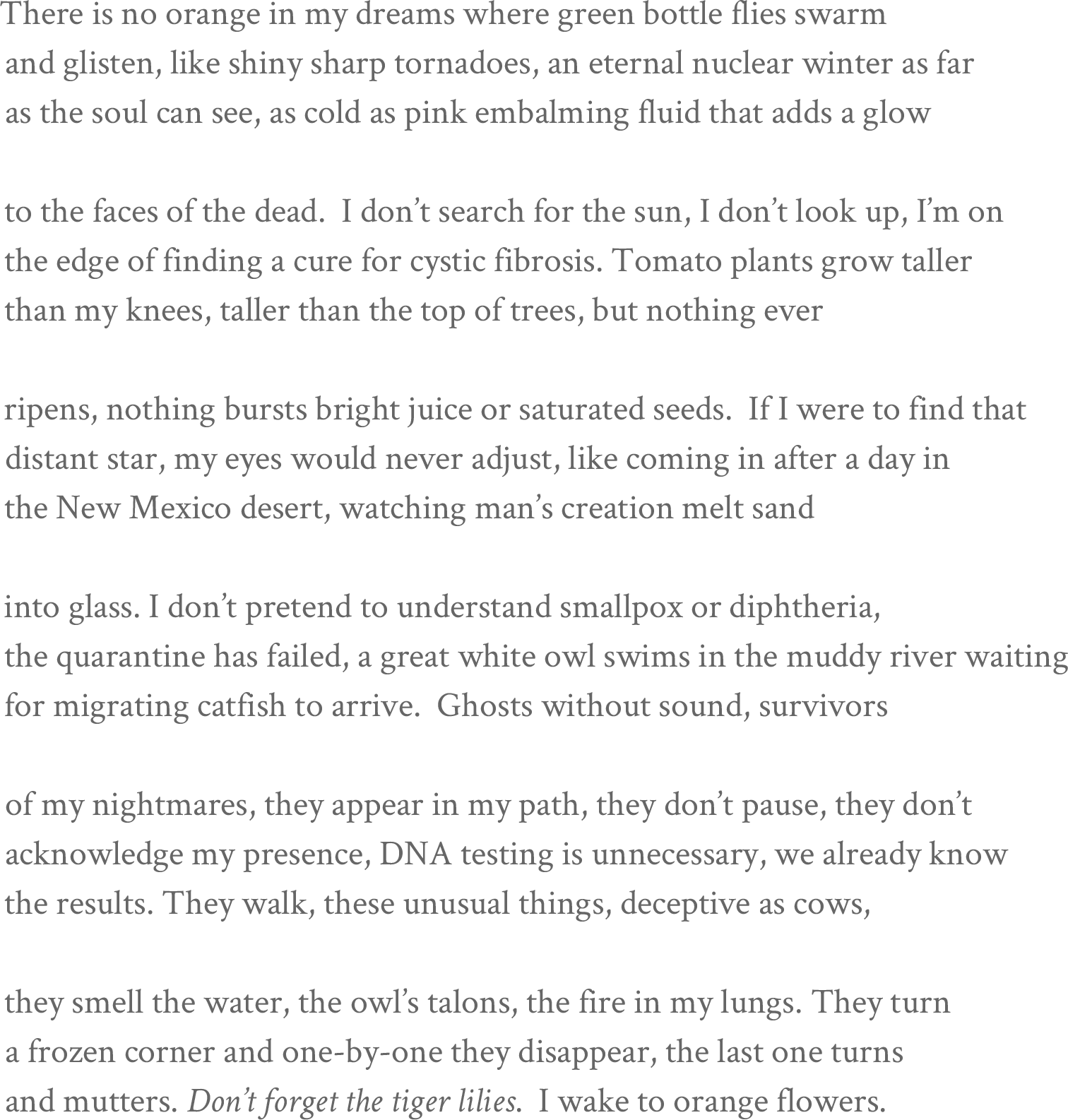 There is no orange in my dreams where green bottle flies swarm
and glisten, like shiny sharp tornadoes, an eternal nuclear winter as far
as the soul can see, as cold as pink embalming fluid that adds a glow

to the faces of the dead.  I don’t search for the sun, I don’t look up, I’m on
the edge of finding a cure for cystic fibrosis. Tomato plants grow taller
than my knees, taller than the top of trees, but nothing ever

ripens, nothing bursts bright juice or saturated seeds.  If I were to find that
distant star, my eyes would never adjust, like coming in after a day in
the New Mexico desert, watching man’s creation melt sand

into glass. I don’t pretend to understand smallpox or diphtheria,
the quarantine has failed, a great white owl swims in the muddy river waiting
for migrating catfish to arrive.  Ghosts without sound, survivors

of my nightmares, they appear in my path, they don’t pause, they don’t
acknowledge my presence, DNA testing is unnecessary, we already know
the results. They walk, these unusual things, deceptive as cows,

they smell the water, the owl’s talons, the fire in my lungs. They turn
a frozen corner and one-by-one they disappear, the last one turns
and mutters. Don’t forget the tiger lilies.  I wake to orange flowers.